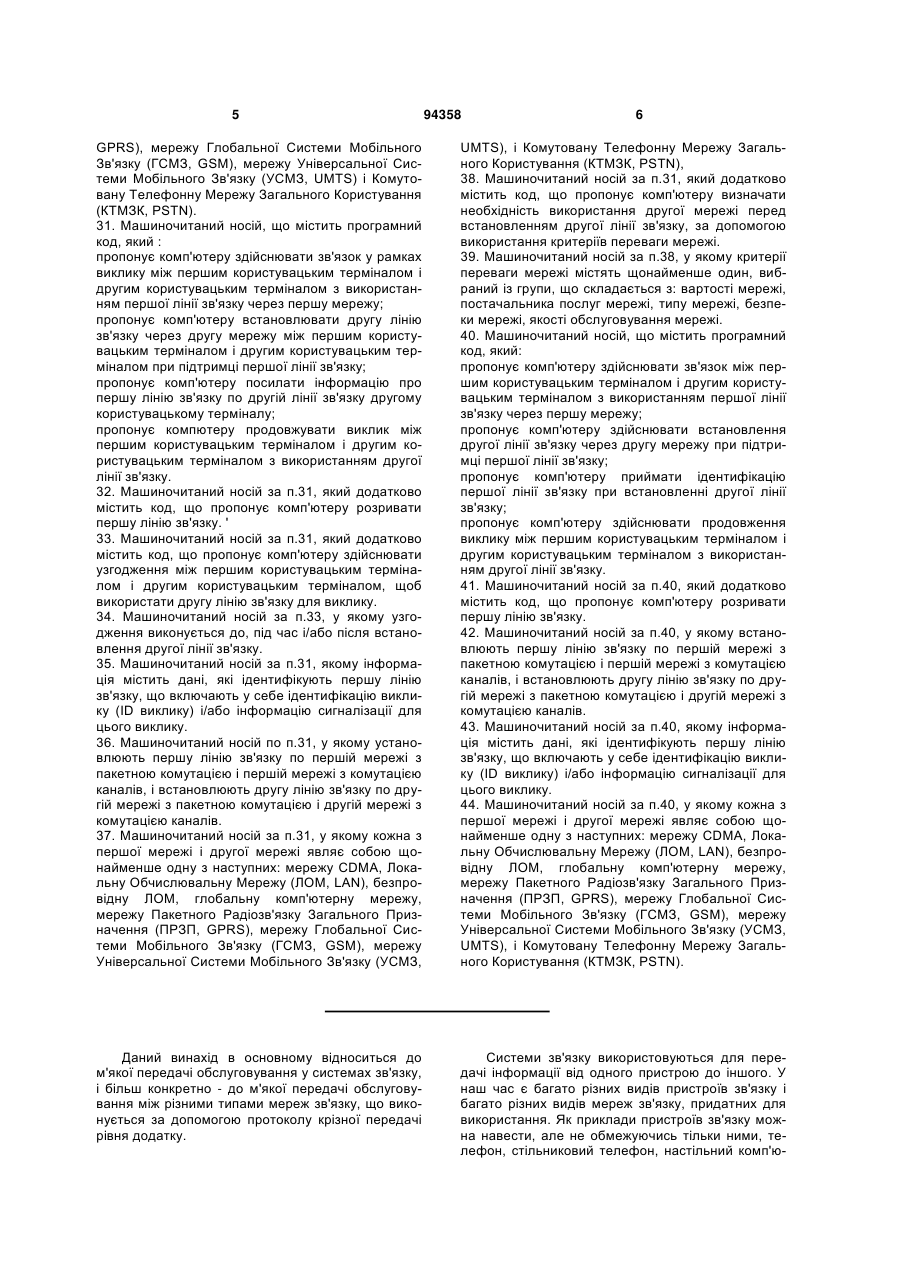 5 94358 6

GPRS), мережу Глобальної Системи Мобільного Зв'язку (ГСМЗ, GSM), мережу Універсальної Системи Мобільного Зв'язку (УСМЗ, UMTS) і Комутовану Телефонну Мережу Загального Користування (КТМЗК, PSTN).
31. Машиночитаний носій, що містить програмний код, який :
пропонує комп'ютеру здійснювати зв'язок у рамках виклику між першим користувацьким терміналом і другим користувацьким терміналом з використанням першої лінії зв'язку через першу мережу;
пропонує комп'ютеру встановлювати другу лінію зв'язку через другу мережу між першим користувацьким терміналом і другим користувацьким терміналом при підтримці першої лінії зв'язку;
пропонує комп'ютеру посилати інформацію про першу лінію зв'язку по другій лінії зв'язку другому користувацькому терміналу;
пропонує компютеру продовжувати виклик між першим користувацьким терміналом і другим користувацьким терміналом з використанням другої лінії зв'язку.
32. Машиночитаний носій за п.31, який додатково містить код, що пропонує комп'ютеру розривати першу лінію зв'язку. '
33. Машиночитаний носій за п.31, який додатково містить код, що пропонує комп'ютеру здійснювати узгодження між першим користувацьким терміналом і другим користувацьким терміналом, щоб використати другу лінію зв'язку для виклику.
34. Машиночитаний носій за п.33, у якому узгодження виконується до, під час і/або після встановлення другої лінії зв'язку.
35. Машиночитаний носій за п.31, якому інформація містить дані, які ідентифікують першу лінію зв'язку, що включають у себе ідентифікацію виклику (ID виклику) і/або інформацію сигналізації для цього виклику.
36. Машиночитаний носій по п.31, у якому установлюють першу лінію зв'язку по першій мережі з пакетною комутацією і першій мережі з комутацією каналів, і встановлюють другу лінію зв'язку по другій мережі з пакетною комутацією і другій мережі з комутацією каналів.
37. Машиночитаний носій за п.31, у якому кожна з першої мережі і другої мережі являє собою щонайменше одну з наступних: мережу CDMA, Локальну Обчислювальну Мережу (ЛОМ, LAN), безпровідну ЛОМ, глобальну комп'ютерну мережу, мережу Пакетного Радіозв'язку Загального Призначення (ПРЗП, GPRS), мережу Глобальної Системи Мобільного Зв'язку (ГСМЗ, GSM), мережу Універсальної Системи Мобільного Зв'язку (УСМЗ, UMTS), і Комутовану Телефонну Мережу Загального Користування (КТМЗК, PSTN),
38. Машиночитаний носій за п.31, який додатково містить код, що пропонує комп'ютеру визначати необхідність використання другої мережі перед встановленням другої лінії зв'язку, за допомогою використання критеріїв переваги мережі.
39. Машиночитаний носій за п.38, у якому критерії переваги мережі містять щонайменше один, вибраний із групи, що складається з: вартості мережі, постачальника послуг мережі, типу мережі, безпеки мережі, якості обслуговування мережі.
40. Машиночитаний носій, що містить програмний код, який:
пропонує комп'ютеру здійснювати зв'язок між першим користувацьким терміналом і другим користувацьким терміналом з використанням першої лінії зв'язку через першу мережу;
пропонує комп'ютеру здійснювати встановлення другої лінії зв'язку через другу мережу при підтримці першої лінії зв'язку;
пропонує комп'ютеру приймати ідентифікацію першої лінії зв'язку при встановленні другої лінії зв'язку;
пропонує комп'ютеру здійснювати продовження виклику між першим користувацьким терміналом і другим користувацьким терміналом з використанням другої лінії зв'язку.
41. Машиночитаний носій за п.40, який додатково містить код, що пропонує комп'ютеру розривати першу лінію зв'язку.
42. Машиночитаний носій за п.40, у якому встановлюють першу лінію зв'язку по першій мережі з пакетною комутацією і першій мережі з комутацією каналів, і встановлюють другу лінію зв'язку по другій мережі з пакетною комутацією і другій мережі з комутацією каналів.
43. Машиночитаний носій за п.40, якому інформація містить дані, які ідентифікують першу лінію зв'язку, що включають у себе ідентифікацію виклику (ID виклику) і/або інформацію сигналізації для цього виклику.
44. Машиночитаний носій за п.40, у якому кожна з першої мережі і другої мережі являє собою щонайменше одну з наступних: мережу CDMA, Локальну Обчислювальну Мережу (ЛОМ, LAN), безпровідну ЛОМ, глобальну комп'ютерну мережу, мережу Пакетного Радіозв'язку Загального Призначення (ПРЗП, GPRS), мережу Глобальної Системи Мобільного Зв'язку (ГСМЗ, GSM), мережу Універсальної Системи Мобільного Зв'язку (УСМЗ, UMTS), і Комутовану Телефонну Мережу Загального Користування (КТМЗК, PSTN).

Даний винахід в основному відноситься до м'якої передачі обслуговування у системах зв'язку, і більш конкретно - до м'якої передачі обслуговування між різними типами мереж зв'язку, що виконується за допомогою протоколу крізної передачі рівня додатку.

Системи зв'язку використовуються для передачі інформації від одного пристрою до іншого. У наш час є багато різних видів пристроїв зв'язку і багато різних видів мереж зв'язку, придатних для використання. Як приклади пристроїв зв'язку можна навести, але не обмежуючись тільки ними, телефон, стільниковий телефон, настільний комп'ю-